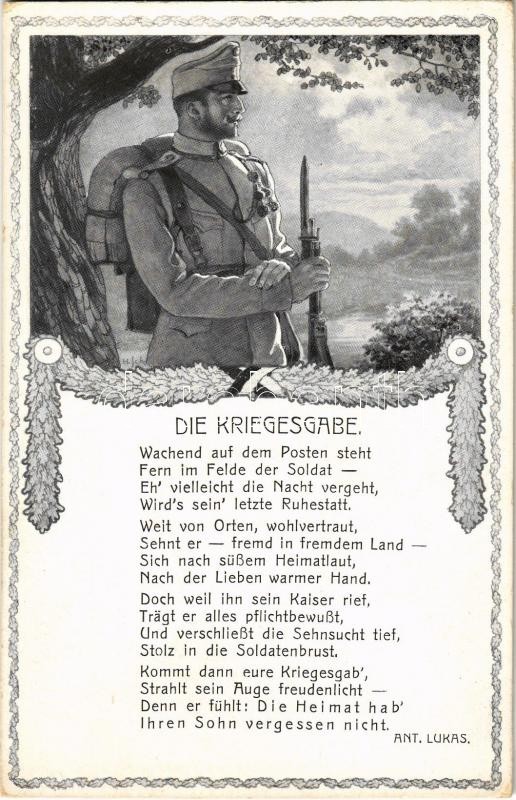 DIE KRIEGESGABE.

Wachend auf dem Posten steht
Fern im Felde der Soldat —
Eh' vielleicht die Nacht vergeht,
Wird's sein' letzte Ruhestatt.

Weit von Orten, wohlvertraut,
Sehnt er — fremd in fremdem Land —
Sich nach süßem Heimatlaut,
Nach der Lieben warmer Hand.

Doch weil ihn sein Kaiser rief,
Trägt er alles pflichtbewußt,
Und verschließt die Sehnsucht tief,
Stolz in die Soldatenbrust.

Kommt dann eure Kriegesgab',
Strahlt sein Auge freudenlicht —
Denn er fühlt: Die Heimat hab'
Ihren Sohn vergessen nicht.

ANT. LUKAS.